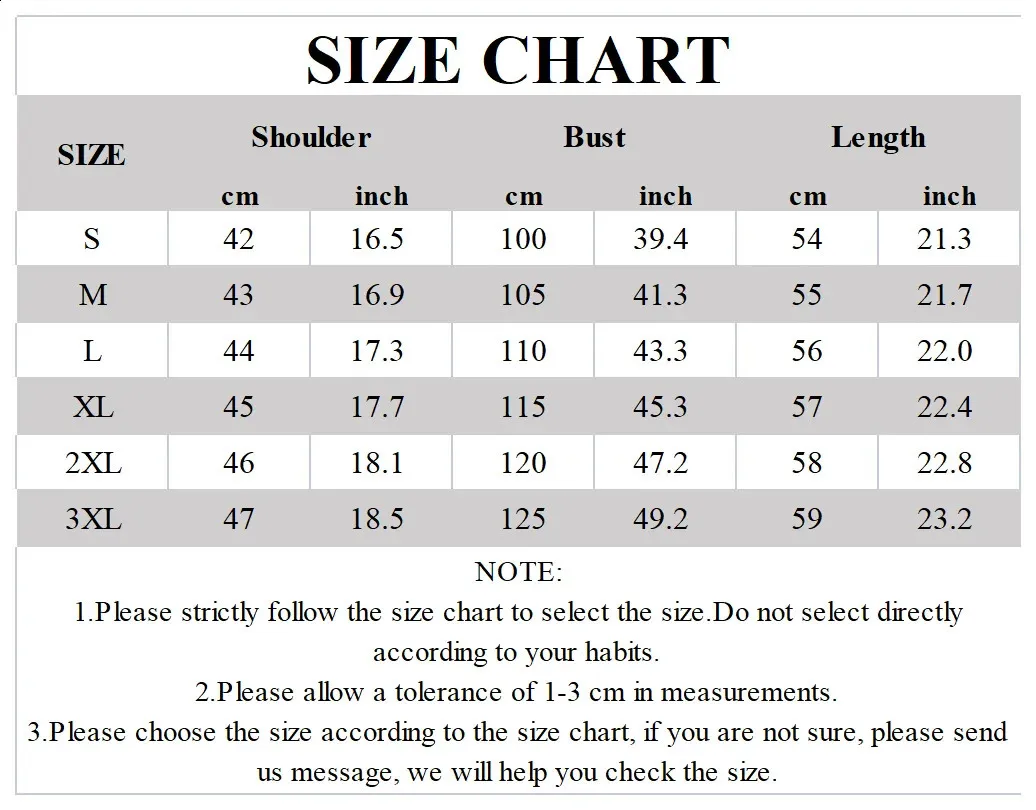 SIZE CHART

| SIZE | Shoulder cm | Shoulder inch | Bust cm | Bust inch | Length cm | Length inch |
|---|---|---|---|---|---|---|
| S | 42 | 16.5 | 100 | 39.4 | 54 | 21.3 |
| M | 43 | 16.9 | 105 | 41.3 | 55 | 21.7 |
| L | 44 | 17.3 | 110 | 43.3 | 56 | 22.0 |
| XL | 45 | 17.7 | 115 | 45.3 | 57 | 22.4 |
| 2XL | 46 | 18.1 | 120 | 47.2 | 58 | 22.8 |
| 3XL | 47 | 18.5 | 125 | 49.2 | 59 | 23.2 |

NOTE:
1.Please strictly follow the size chart to select the size.Do not select directly according to your habits.
2.Please allow a tolerance of 1-3 cm in measurements.
3.Please choose the size according to the size chart, if you are not sure, please send us message, we will help you check the size.